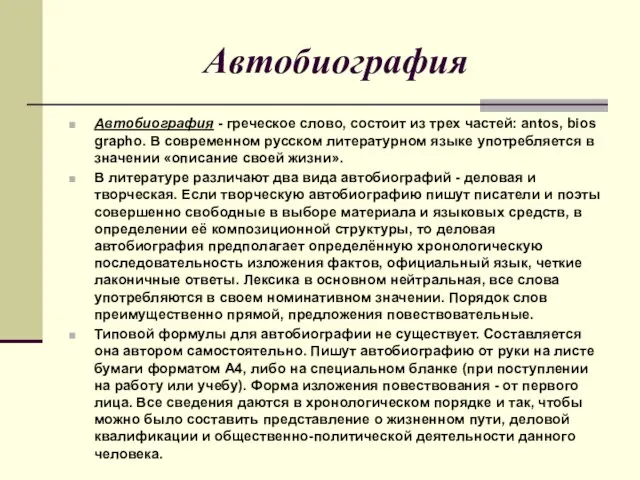 Автобиография

Автобиография - греческое слово, состоит из трех частей: antos, bios grapho. В современном русском литературном языке употребляется в значении «описание своей жизни».

В литературе различают два вида автобиографий - деловая и творческая. Если творческую автобиографию пишут писатели и поэты совершенно свободные в выборе материала и языковых средств, в определении её композиционной структуры, то деловая автобиография предполагает определённую хронологическую последовательность изложения фактов, официальный язык, четкие лаконичные ответы. Лексика в основном нейтральная, все слова употребляются в своем номинативном значении. Порядок слов преимущественно прямой, предложения повествовательные.

Типовой формулы для автобиографии не существует. Составляется она автором самостоятельно. Пишут автобиографию от руки на листе бумаги форматом А4, либо на специальном бланке (при поступлении на работу или учебу). Форма изложения повествования - от первого лица. Все сведения даются в хронологическом порядке и так, чтобы можно было составить представление о жизненном пути, деловой квалификации и общественно-политической деятельности данного человека.